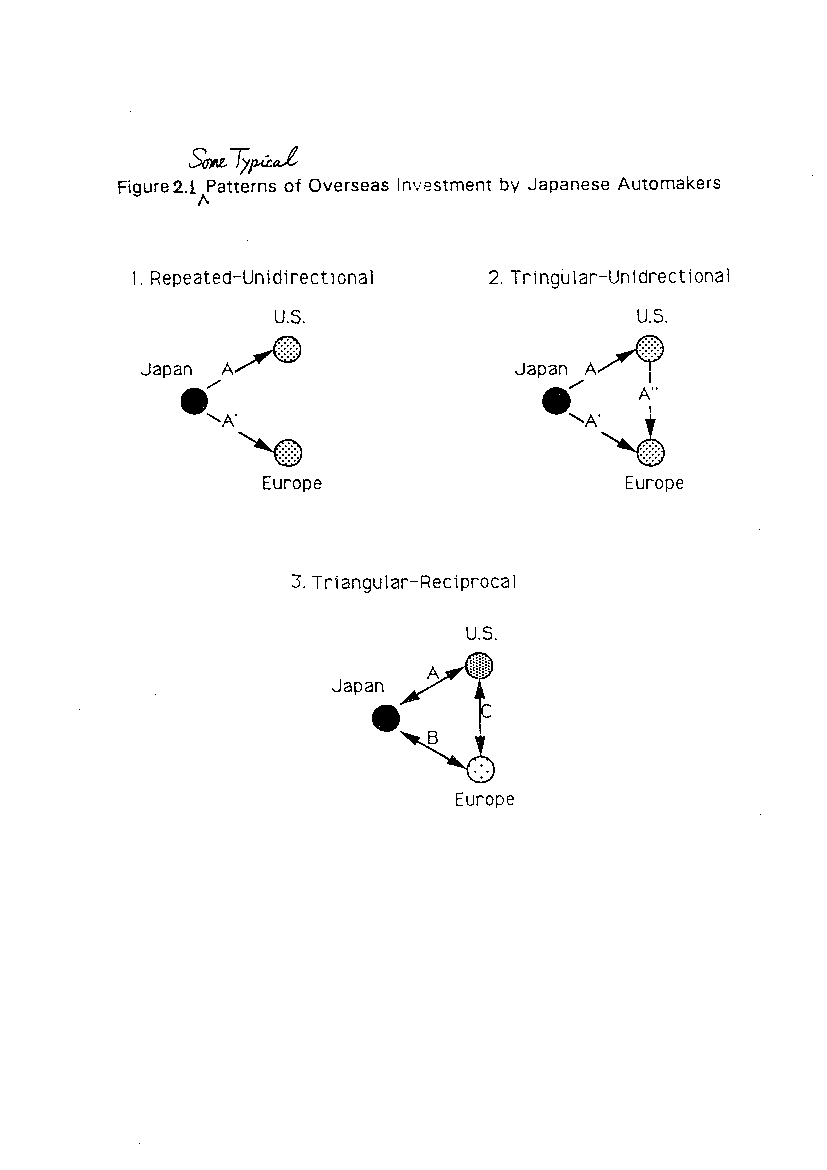 Some Typical
Figure 2.1 Patterns of Overseas Investment by Japanese Automakers

1. Repeated-Unidirectional

U.S.
Japan
A
A'
Europe

2. Tringular-Unidrectional

U.S.
Japan
A
A''
A'
Europe

3. Triangular-Reciprocal

U.S.
Japan
A
C
B
Europe